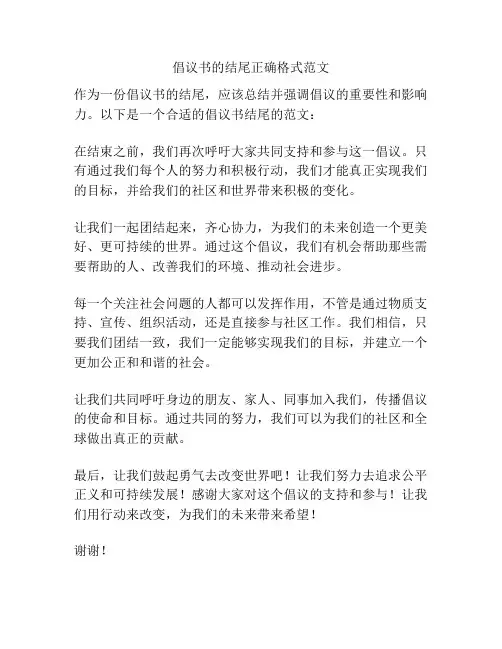 倡议书的结尾正确格式范文

作为一份倡议书的结尾，应该总结并强调倡议的重要性和影响力。以下是一个合适的倡议书结尾的范文：

在结束之前，我们再次呼吁大家共同支持和参与这一倡议。只有通过我们每个人的努力和积极行动，我们才能真正实现我们的目标，并给我们的社区和世界带来积极的变化。

让我们一起团结起来，齐心协力，为我们的未来创造一个更美好、更可持续的世界。通过这个倡议，我们有机会帮助那些需要帮助的人、改善我们的环境、推动社会进步。

每一个关注社会问题的人都可以发挥作用，不管是通过物质支持、宣传、组织活动，还是直接参与社区工作。我们相信，只要我们团结一致，我们一定能够实现我们的目标，并建立一个更加公正和和谐的社会。

让我们共同呼吁身边的朋友、家人、同事加入我们，传播倡议的使命和目标。通过共同的努力，我们可以为我们的社区和全球做出真正的贡献。

最后，让我们鼓起勇气去改变世界吧！让我们努力去追求公平正义和可持续发展！感谢大家对这个倡议的支持和参与！让我们用行动来改变，为我们的未来带来希望！

谢谢！